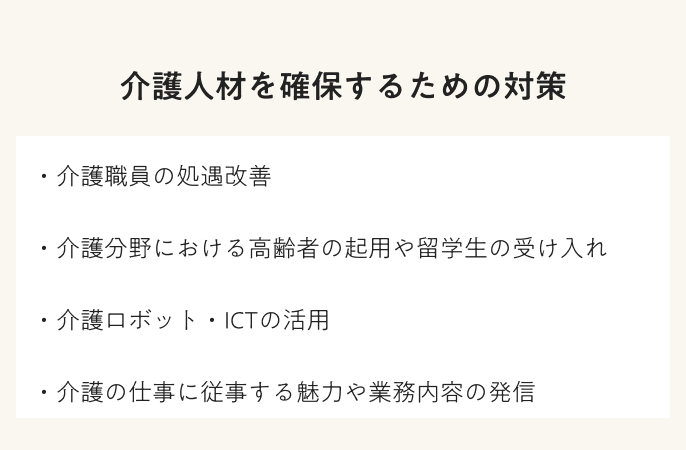 介護人材を確保するための対策

・介護職員の処遇改善

・介護分野における高齢者の起用や留学生の受け入れ

・介護ロボット・ICTの活用

・介護の仕事に従事する魅力や業務内容の発信